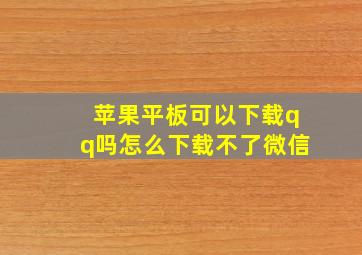 苹果平板可以下载qq吗怎么下载不了微信